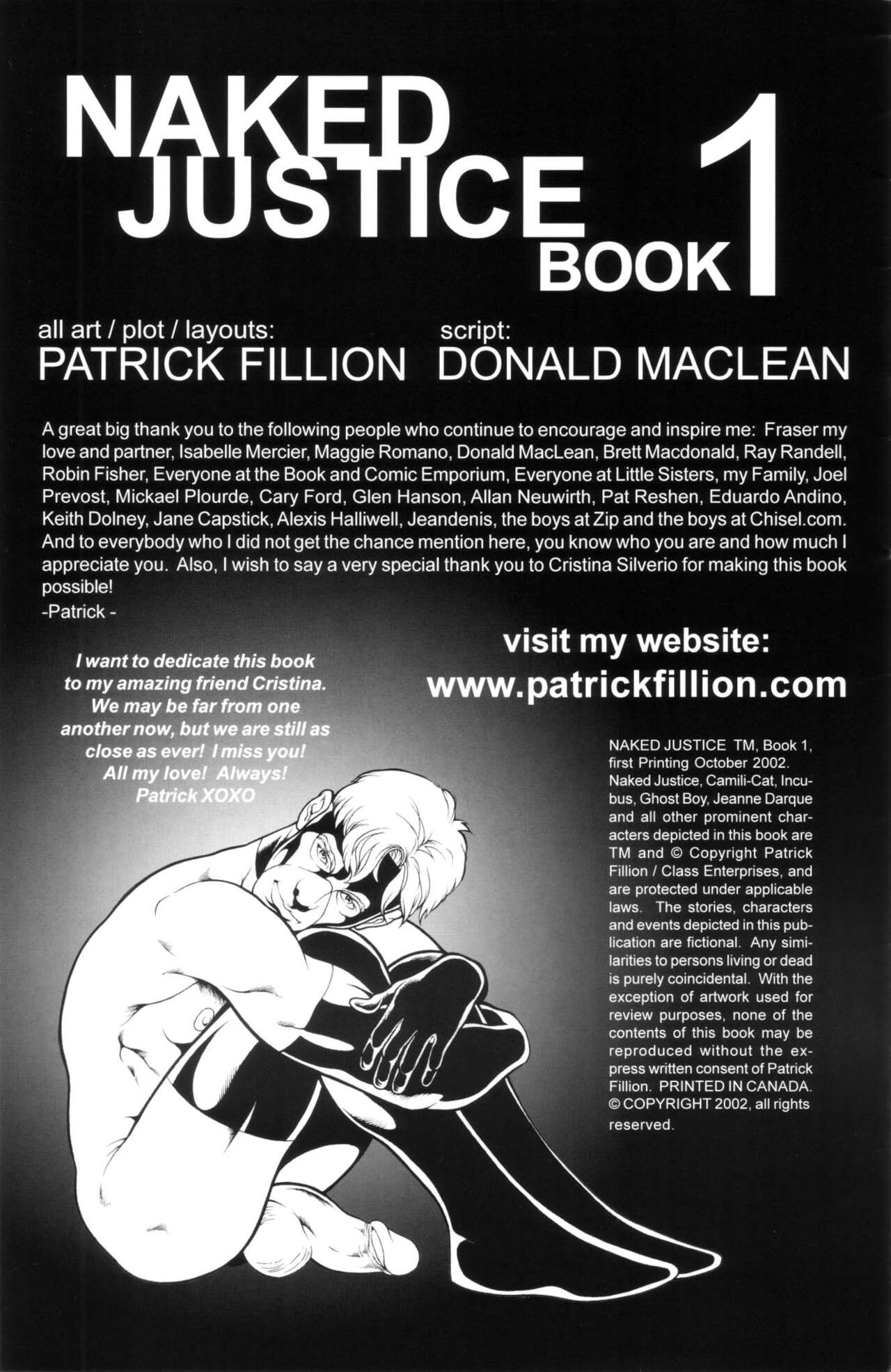 NAKED JUSTICE BOOK 1

all art / plot / layouts:
PATRICK FILLION

script:
DONALD MACLEAN

A great big thank you to the following people who continue to encourage and inspire me: Fraser my love and partner, Isabelle Mercier, Maggie Romano, Donald MacLean, Brett Macdonald, Ray Randell, Robin Fisher, Everyone at the Book and Comic Emporium, Everyone at Little Sisters, my Family, Joel Prevost, Mickael Plourde, Cary Ford, Glen Hanson, Allan Neuwirth, Pat Reshen, Eduardo Andino, Keith Dolney, Jane Capstick, Alexis Halliwell, Jeandenis, the boys at Zip and the boys at Chisel.com. And to everybody who I did not get the chance mention here, you know who you are and how much I appreciate you. Also, I wish to say a very special thank you to Cristina Silverio for making this book possible!
-Patrick -

I want to dedicate this book to my amazing friend Cristina. We may be far from one another now, but we are still as close as ever! I miss you! All my love! Always! Patrick XOXO

visit my website:
www.patrickfillion.com

NAKED JUSTICE TM, Book 1, first Printing October 2002. Naked Justice, Camili-Cat, Incubus, Ghost Boy, Jeanne Darque and all other prominent characters depicted in this book are TM and © Copyright Patrick Fillion / Class Enterprises, and are protected under applicable laws. The stories, characters and events depicted in this publication are fictional. Any similarities to persons living or dead is purely coincidental. With the exception of artwork used for review purposes, none of the contents of this book may be reproduced without the express written consent of Patrick Fillion. PRINTED IN CANADA. © COPYRIGHT 2002, all rights reserved.